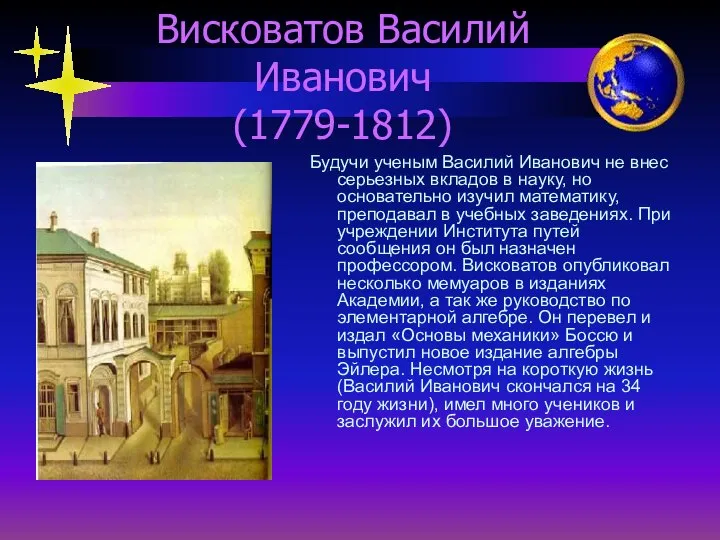 Висковатов Василий Иванович (1779-1812)

Будучи ученым Василий Иванович не внес серьезных вкладов в науку, но основательно изучил математику, преподавал в учебных заведениях. При учреждении Института путей сообщения он был назначен профессором. Висковатов опубликовал несколько мемуаров в изданиях Академии, а так же руководство по элементарной алгебре. Он перевел и издал «Основы механики» Боссю и выпустил новое издание алгебры Эйлера. Несмотря на короткую жизнь (Василий Иванович скончался на 34 году жизни), имел много учеников и заслужил их большое уважение.